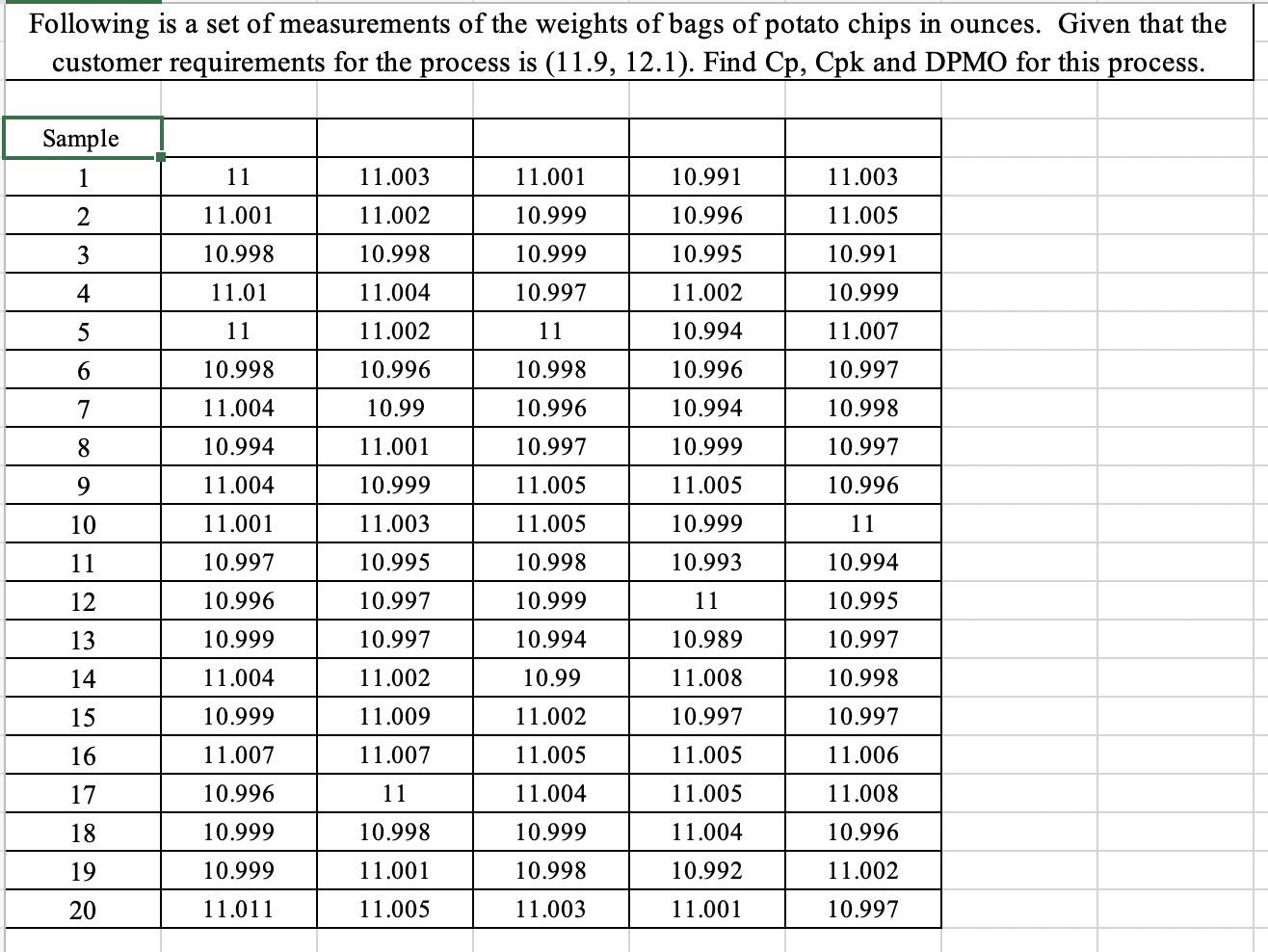 Following is a set of measurements of the weights of bags of potato chips in ounces. Given that the customer requirements for the process is (11.9, 12.1). Find Cp, Cpk and DPMO for this process.

| Sample | | | | | |
|---|---|---|---|---|---|
| 1 | 11 | 11.003 | 11.001 | 10.991 | 11.003 |
| 2 | 11.001 | 11.002 | 10.999 | 10.996 | 11.005 |
| 3 | 10.998 | 10.998 | 10.999 | 10.995 | 10.991 |
| 4 | 11.01 | 11.004 | 10.997 | 11.002 | 10.999 |
| 5 | 11 | 11.002 | 11 | 10.994 | 11.007 |
| 6 | 10.998 | 10.996 | 10.998 | 10.996 | 10.997 |
| 7 | 11.004 | 10.99 | 10.996 | 10.994 | 10.998 |
| 8 | 10.994 | 11.001 | 10.997 | 10.999 | 10.997 |
| 9 | 11.004 | 10.999 | 11.005 | 11.005 | 10.996 |
| 10 | 11.001 | 11.003 | 11.005 | 10.999 | 11 |
| 11 | 10.997 | 10.995 | 10.998 | 10.993 | 10.994 |
| 12 | 10.996 | 10.997 | 10.999 | 11 | 10.995 |
| 13 | 10.999 | 10.997 | 10.994 | 10.989 | 10.997 |
| 14 | 11.004 | 11.002 | 10.99 | 11.008 | 10.998 |
| 15 | 10.999 | 11.009 | 11.002 | 10.997 | 10.997 |
| 16 | 11.007 | 11.007 | 11.005 | 11.005 | 11.006 |
| 17 | 10.996 | 11 | 11.004 | 11.005 | 11.008 |
| 18 | 10.999 | 10.998 | 10.999 | 11.004 | 10.996 |
| 19 | 10.999 | 11.001 | 10.998 | 10.992 | 11.002 |
| 20 | 11.011 | 11.005 | 11.003 | 11.001 | 10.997 |